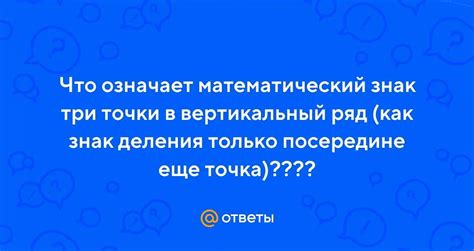 Что означает математический знак три точки в вертикальный ряд (как знак деления только посередине еще точка)????

@ ответы